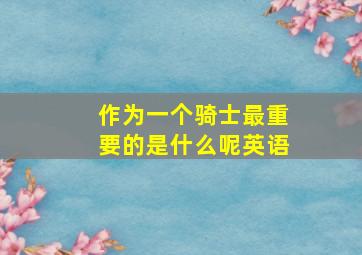 作为一个骑士最重要的是什么呢英语